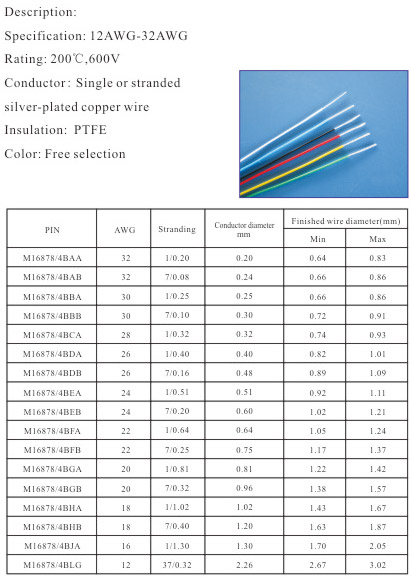 Description:

Specification: 12AWG-32AWG

Rating: 200℃,600V

Conductor: Single or stranded silver-plated copper wire

Insulation: PTFE

Color: Free selection

| PIN | AWG | Stranding | Conductor diameter mm | Finished wire diameter(mm) | |
|---|---|---|---|---|---|
| | | | | Min | Max |
| M16878/4BAA | 32 | 1/0.20 | 0.20 | 0.64 | 0.83 |
| M16878/4BAB | 32 | 7/0.08 | 0.24 | 0.66 | 0.86 |
| M16878/4BBA | 30 | 1/0.25 | 0.25 | 0.66 | 0.86 |
| M16878/4BBB | 30 | 7/0.10 | 0.30 | 0.72 | 0.91 |
| M16878/4BCA | 28 | 1/0.32 | 0.32 | 0.74 | 0.93 |
| M16878/4BDA | 26 | 1/0.40 | 0.40 | 0.82 | 1.01 |
| M16878/4BDB | 26 | 7/0.16 | 0.48 | 0.89 | 1.09 |
| M16878/4BEA | 24 | 1/0.51 | 0.51 | 0.92 | 1.11 |
| M16878/4BEB | 24 | 7/0.20 | 0.60 | 1.02 | 1.21 |
| M16878/4BFA | 22 | 1/0.64 | 0.64 | 1.05 | 1.24 |
| M16878/4BFB | 22 | 7/0.25 | 0.75 | 1.17 | 1.37 |
| M16878/4BGA | 20 | 1/0.81 | 0.81 | 1.22 | 1.42 |
| M16878/4BGB | 20 | 7/0.32 | 0.96 | 1.38 | 1.57 |
| M16878/4BHA | 18 | 1/1.02 | 1.02 | 1.43 | 1.67 |
| M16878/4BHB | 18 | 7/0.40 | 1.20 | 1.63 | 1.87 |
| M16878/4BJA | 16 | 1/1.30 | 1.30 | 1.70 | 2.05 |
| M16878/4BLG | 12 | 37/0.32 | 2.26 | 2.67 | 3.02 |